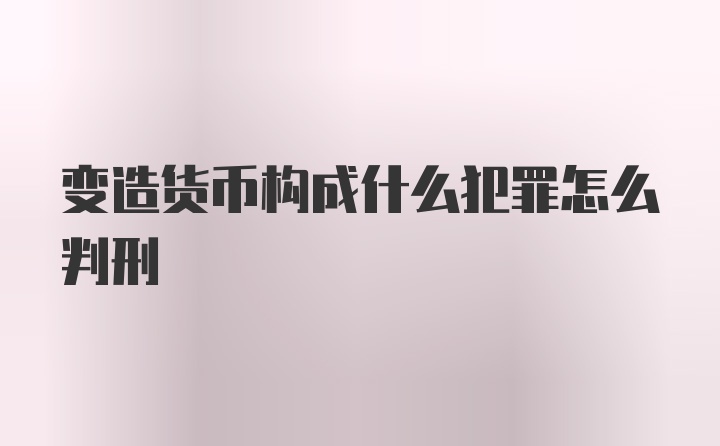 变造货币构成什么犯罪怎么判刑